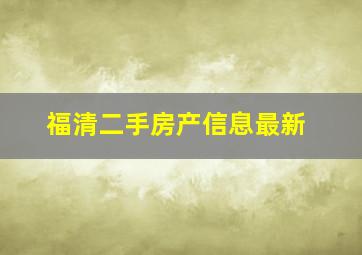 福清二手房产信息最新